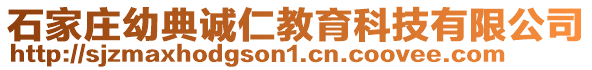 石家庄幼典诚仁教育科技有限公司
http://sjzmaxhodgson1.cn.coovee.com